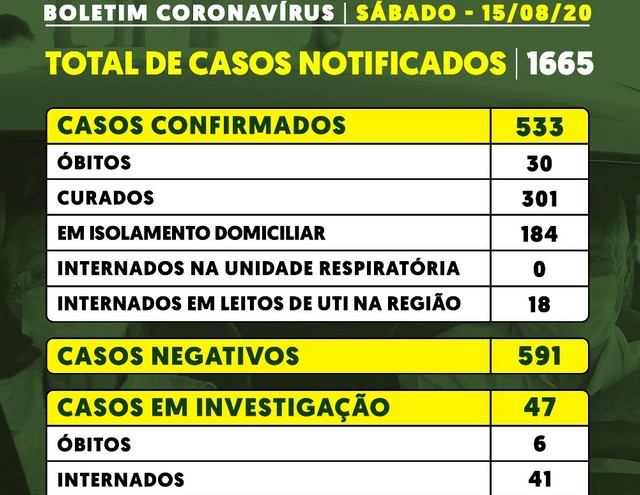 BOLETIM CORONAVÍRUS | SÁBADO - 15/08/20

TOTAL DE CASOS NOTIFICADOS | 1665

| CASOS CONFIRMADOS | 533 |
|---|---|
| ÓBITOS | 30 |
| CURADOS | 301 |
| EM ISOLAMENTO DOMICILIAR | 184 |
| INTERNADOS NA UNIDADE RESPIRATÓRIA | 0 |
| INTERNADOS EM LEITOS DE UTI NA REGIÃO | 18 |

| CASOS NEGATIVOS | 591 |
|---|---|

| CASOS EM INVESTIGAÇÃO | 47 |
|---|---|
| ÓBITOS | 6 |
| INTERNADOS | 41 |